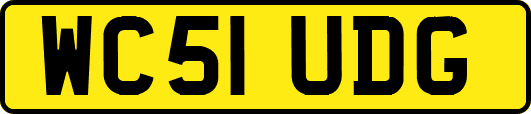 WC51 UDG